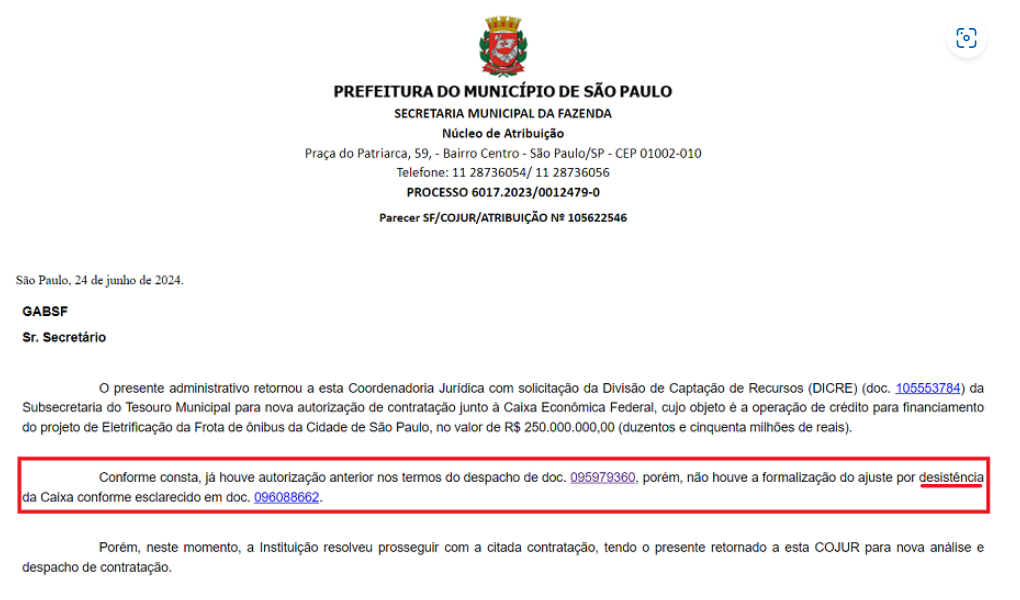 PREFEITURA DO MUNICÍPIO DE SÃO PAULO
SECRETARIA MUNICIPAL DA FAZENDA
Núcleo de Atribuição
Praça do Patriarca, 59, - Bairro Centro - São Paulo/SP - CEP 01002-010
Telefone: 11 28736054/ 11 28736056
PROCESSO 6017.2023/0012479-0
Parecer SF/COJUR/ATRIBUIÇÃO Nº 105622546

São Paulo, 24 de junho de 2024.

GABSF

Sr. Secretário

O presente administrativo retornou a esta Coordenadoria Jurídica com solicitação da Divisão de Captação de Recursos (DICRE) (doc. 105553784) da Subsecretaria do Tesouro Municipal para nova autorização de contratação junto à Caixa Econômica Federal, cujo objeto é a operação de crédito para financiamento do projeto de Eletrificação da Frota de ônibus da Cidade de São Paulo, no valor de R$ 250.000.000,00 (duzentos e cinquenta milhões de reais).

Conforme consta, já houve autorização anterior nos termos do despacho de doc. 095979360, porém, não houve a formalização do ajuste por desistência da Caixa conforme esclarecido em doc. 096088662.

Porém, neste momento, a Instituição resolveu prosseguir com a citada contratação, tendo o presente retornado a esta COJUR para nova análise e despacho de contratação.